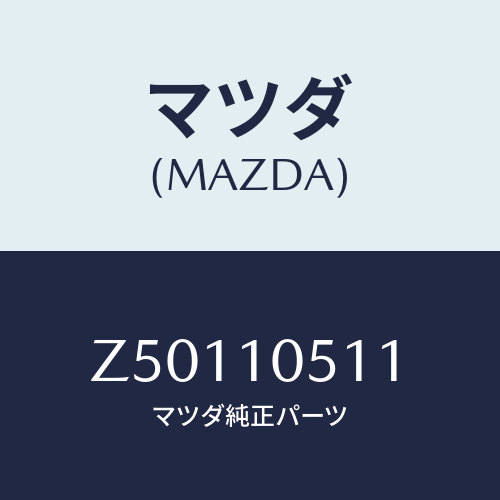 マツダ
(MAZDA)

Z50110511
マツダ純正パーツ